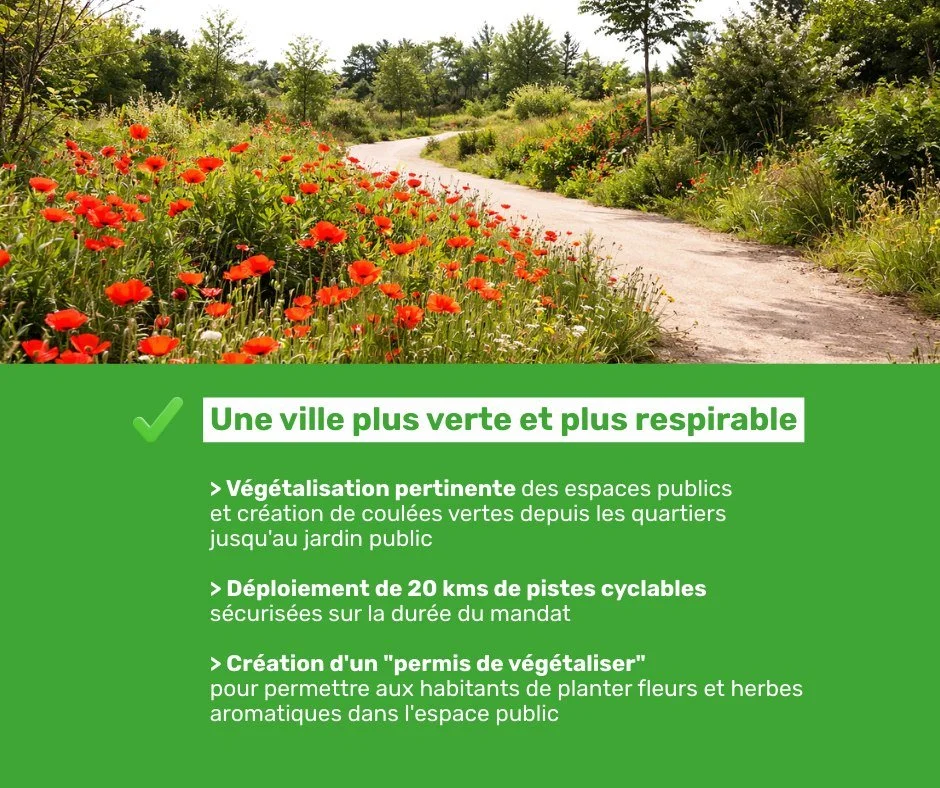 Une ville plus verte et plus respirable

> Végétalisation pertinente des espaces publics et création de coulées vertes depuis les quartiers jusqu'au jardin public

> Déploiement de 20 kms de pistes cyclables sécurisées sur la durée du mandat

> Création d'un "permis de végétaliser" pour permettre aux habitants de planter fleurs et herbes aromatiques dans l'espace public